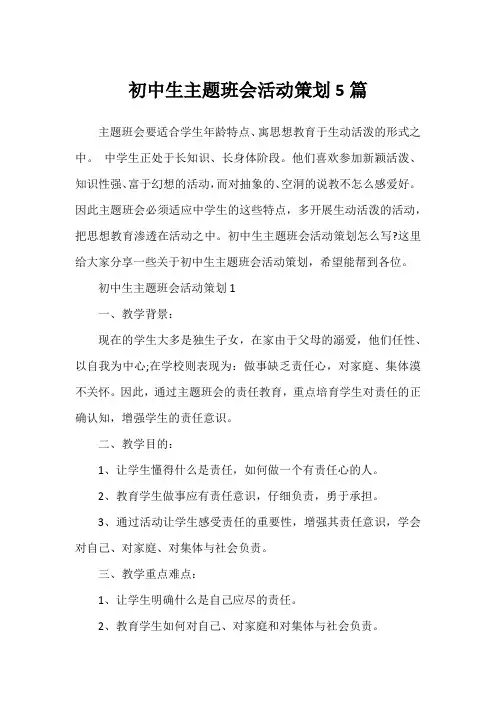 初中生主题班会活动策划 5 篇

主题班会要适合学生年龄特点、寓思想教育于生动活泼的形式之中。 中学生正处于长知识、长身体阶段。他们喜欢参加新颖活泼、知识性强、富于幻想的活动，而对抽象的、空洞的说教不怎么感爱好。因此主题班会必须适应中学生的这些特点，多开展生动活泼的活动，把思想教育渗透在活动之中。初中生主题班会活动策划怎么写?这里给大家分享一些关于初中生主题班会活动策划，希望能帮到各位。

初中生主题班会活动策划 1

一、教学背景：

现在的学生大多是独生子女，在家由于父母的溺爱，他们任性、以自我为中心;在学校则表现为：做事缺乏责任心，对家庭、集体漠不关怀。因此，通过主题班会的责任教育，重点培育学生对责任的正确认知，增强学生的责任意识。

二、教学目的：

1、让学生懂得什么是责任，如何做一个有责任心的人。

2、教育学生做事应有责任意识，仔细负责，勇于承担。

3、通过活动让学生感受责任的重要性，增强其责任意识，学会对自己、对家庭、对集体与社会负责。

三、教学重点难点：

1、让学生明确什么是自己应尽的责任。

2、教育学生如何对自己、对家庭和对集体与社会负责。